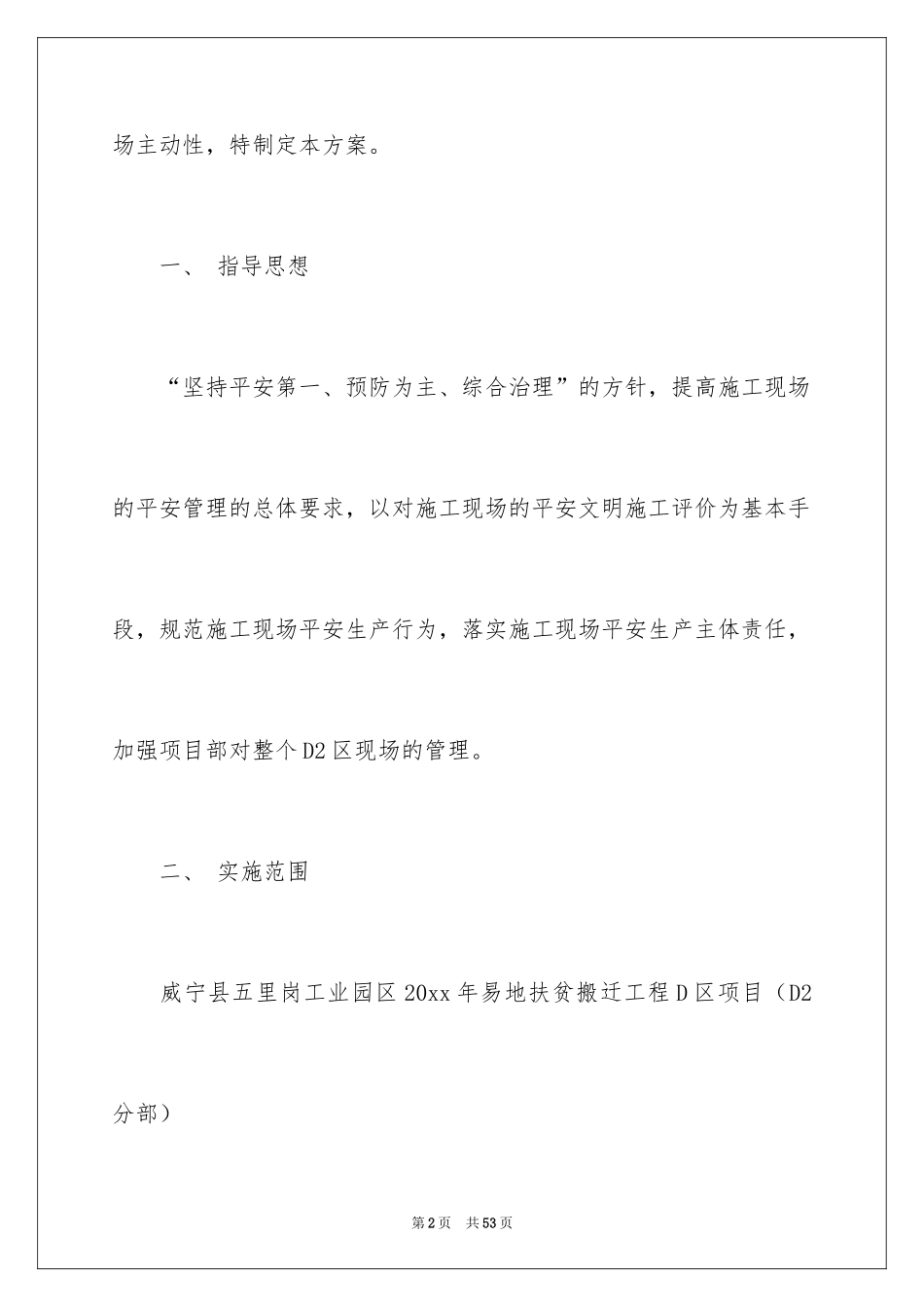 场主动性，特制定本方案。

一、 指导思想

“坚持平安第一、预防为主、综合治理”的方针，提高施工现场的平安管理的总体要求，以对施工现场的平安文明施工评价为基本手段，规范施工现场平安生产行为，落实施工现场平安生产主体责任，加强项目部对整个D2区现场的管理。

二、 实施范围

威宁县五里岗工业园区20xx年易地扶贫搬迁工程D区项目（D2分部）

第2页 共53页